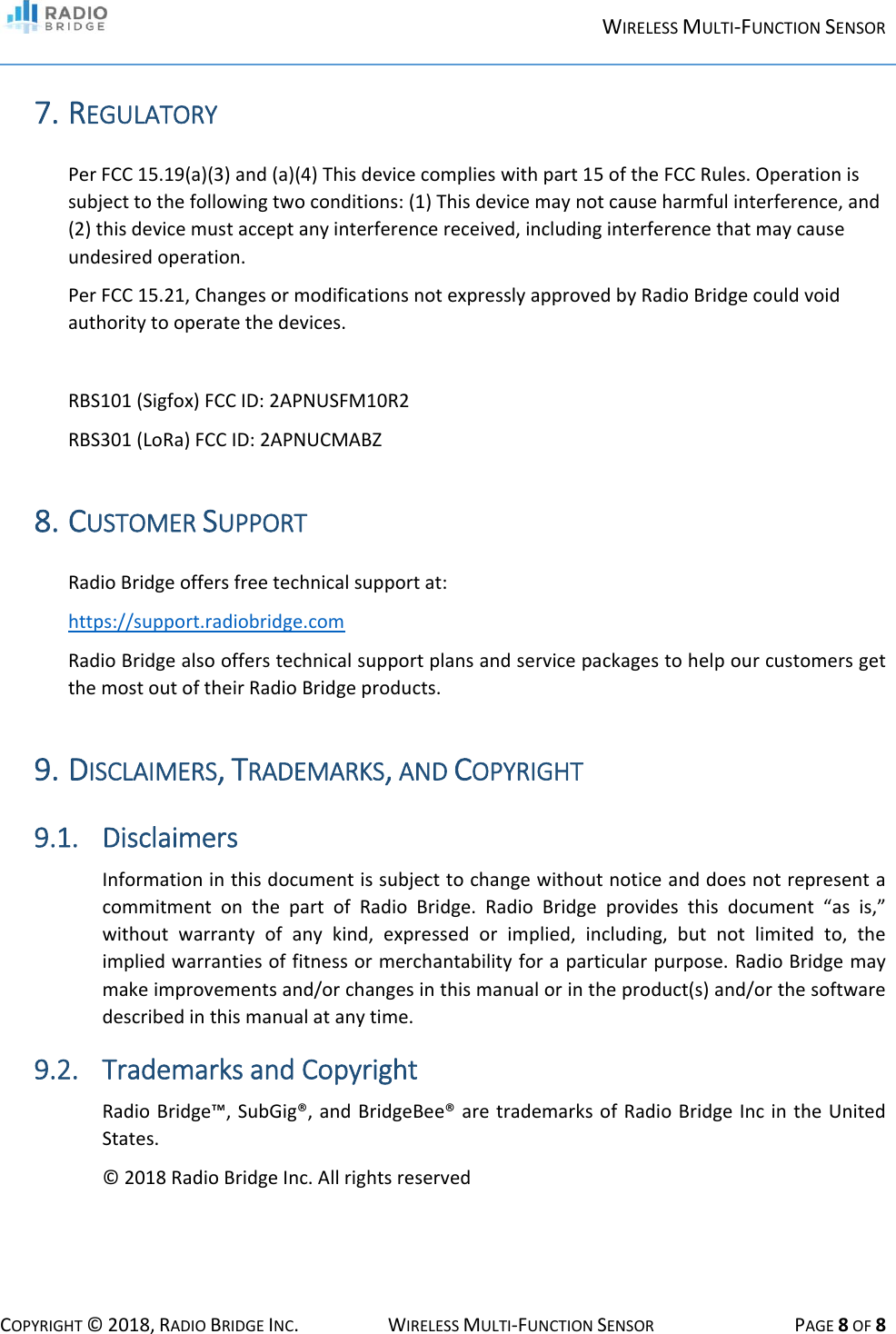 RADIO BRIDGE

WIRELESS MULTI-FUNCTION SENSOR

7. REGULATORY

Per FCC 15.19(a)(3) and (a)(4) This device complies with part 15 of the FCC Rules. Operation is subject to the following two conditions: (1) This device may not cause harmful interference, and (2) this device must accept any interference received, including interference that may cause undesired operation.

Per FCC 15.21, Changes or modifications not expressly approved by Radio Bridge could void authority to operate the devices.

RBS101 (Sigfox) FCC ID: 2APNUSFM10R2

RBS301 (LoRa) FCC ID: 2APNUCMABZ

8. CUSTOMER SUPPORT

Radio Bridge offers free technical support at:

https://support.radiobridge.com

Radio Bridge also offers technical support plans and service packages to help our customers get the most out of their Radio Bridge products.

9. DISCLAIMERS, TRADEMARKS, AND COPYRIGHT

9.1. Disclaimers

Information in this document is subject to change without notice and does not represent a commitment on the part of Radio Bridge. Radio Bridge provides this document “as is,” without warranty of any kind, expressed or implied, including, but not limited to, the implied warranties of fitness or merchantability for a particular purpose. Radio Bridge may make improvements and/or changes in this manual or in the product(s) and/or the software described in this manual at any time.

9.2. Trademarks and Copyright

Radio Bridge™, SubGig®, and BridgeBee® are trademarks of Radio Bridge Inc in the United States.

© 2018 Radio Bridge Inc. All rights reserved

COPYRIGHT © 2018, RADIO BRIDGE INC. WIRELESS MULTI-FUNCTION SENSOR PAGE 8 OF 8